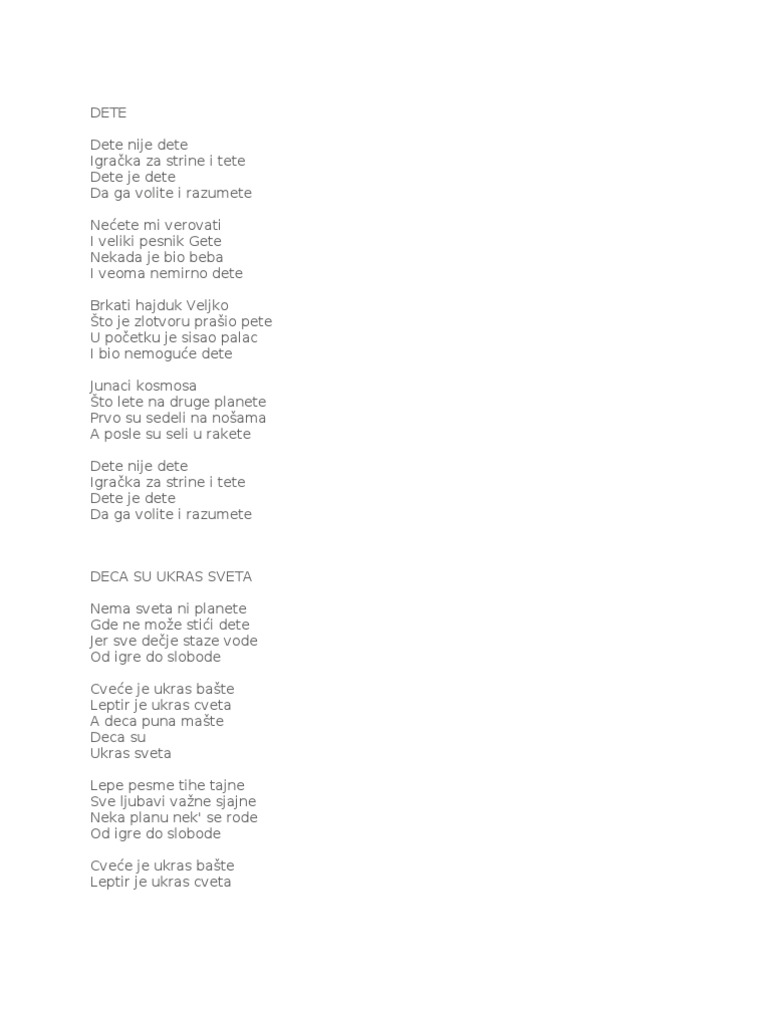 DETE

Dete nije dete
Igračka za strine i tete
Dete je dete
Da ga volite i razumete

Nećete mi verovati
I veliki pesnik Gete
Nekada je bio beba
I veoma nemirno dete

Brkati hajduk Veljko
Što je zlotvoru prašio pete
U početku je sisao palac
I bio nemoguće dete

Junaci kosmosa
Što lete na druge planete
Prvo su sedeli na nošama
A posle su seli u rakete

Dete nije dete
Igračka za strine i tete
Dete je dete
Da ga volite i razumete

DECA SU UKRAS SVETA

Nema sveta ni planete
Gde ne može stići dete
Jer sve dečje staze vode
Od igre do slobode

Cveće je ukras bašte
Leptir je ukras cveta
A deca puna mašte
Deca su
Ukras sveta

Lepe pesme tihe tajne
Sve ljubavi važne sjajne
Neka planu nek' se rode
Od igre do slobode

Cveće je ukras bašte
Leptir je ukras cveta